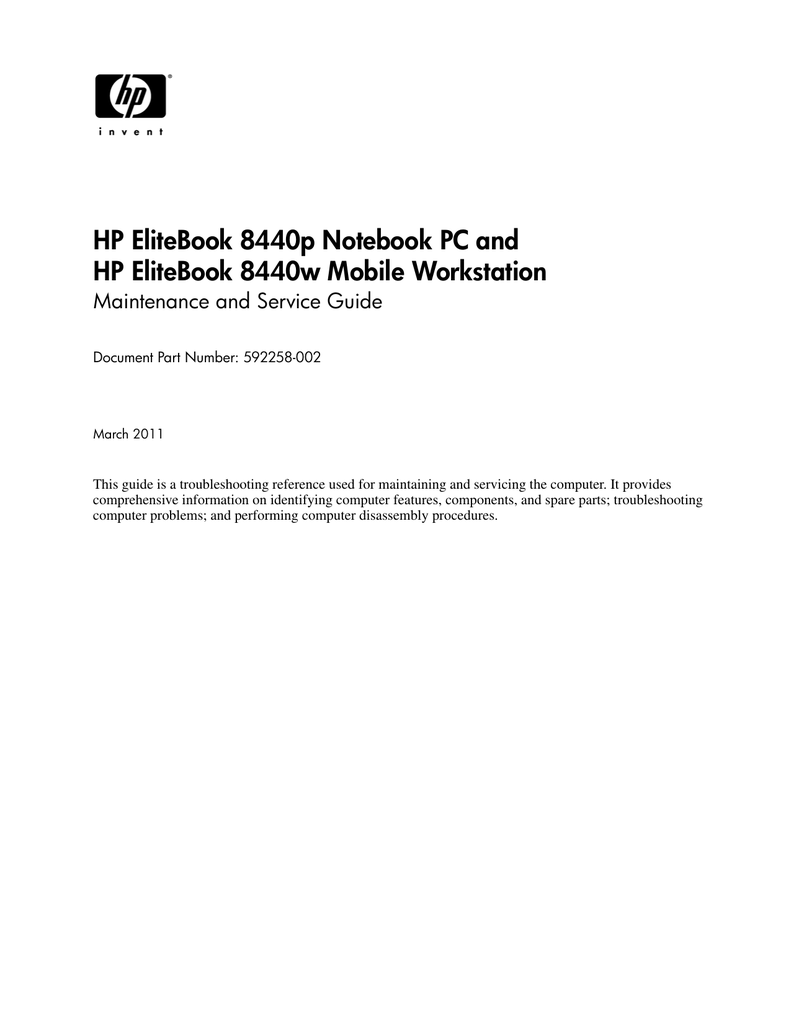 hp®
invent

HP EliteBook 8440p Notebook PC and
HP EliteBook 8440w Mobile Workstation
Maintenance and Service Guide

Document Part Number: 592258-002

March 2011

This guide is a troubleshooting reference used for maintaining and servicing the computer. It provides comprehensive information on identifying computer features, components, and spare parts; troubleshooting computer problems; and performing computer disassembly procedures.